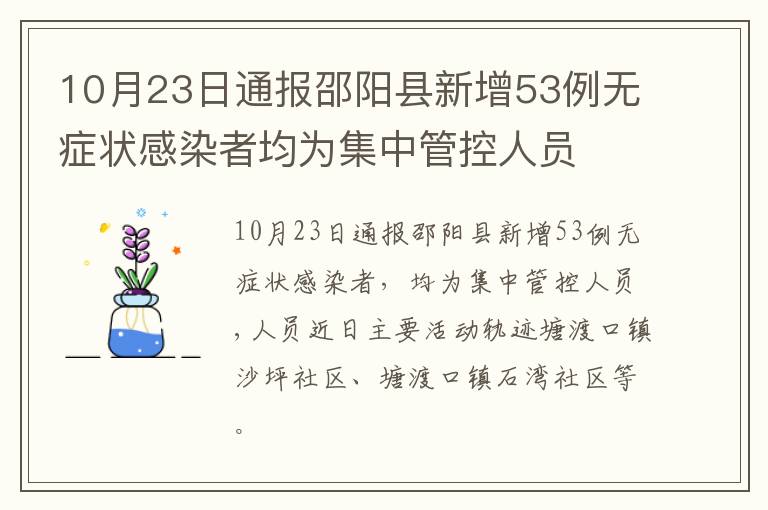 10月23日通报邵阳县新增53例无症状感染者均为集中管控人员

10月23日通报邵阳县新增53例无症状感染者，均为集中管控人员，人员近日主要活动轨迹塘渡口镇沙坪社区、塘渡口镇石湾社区等。